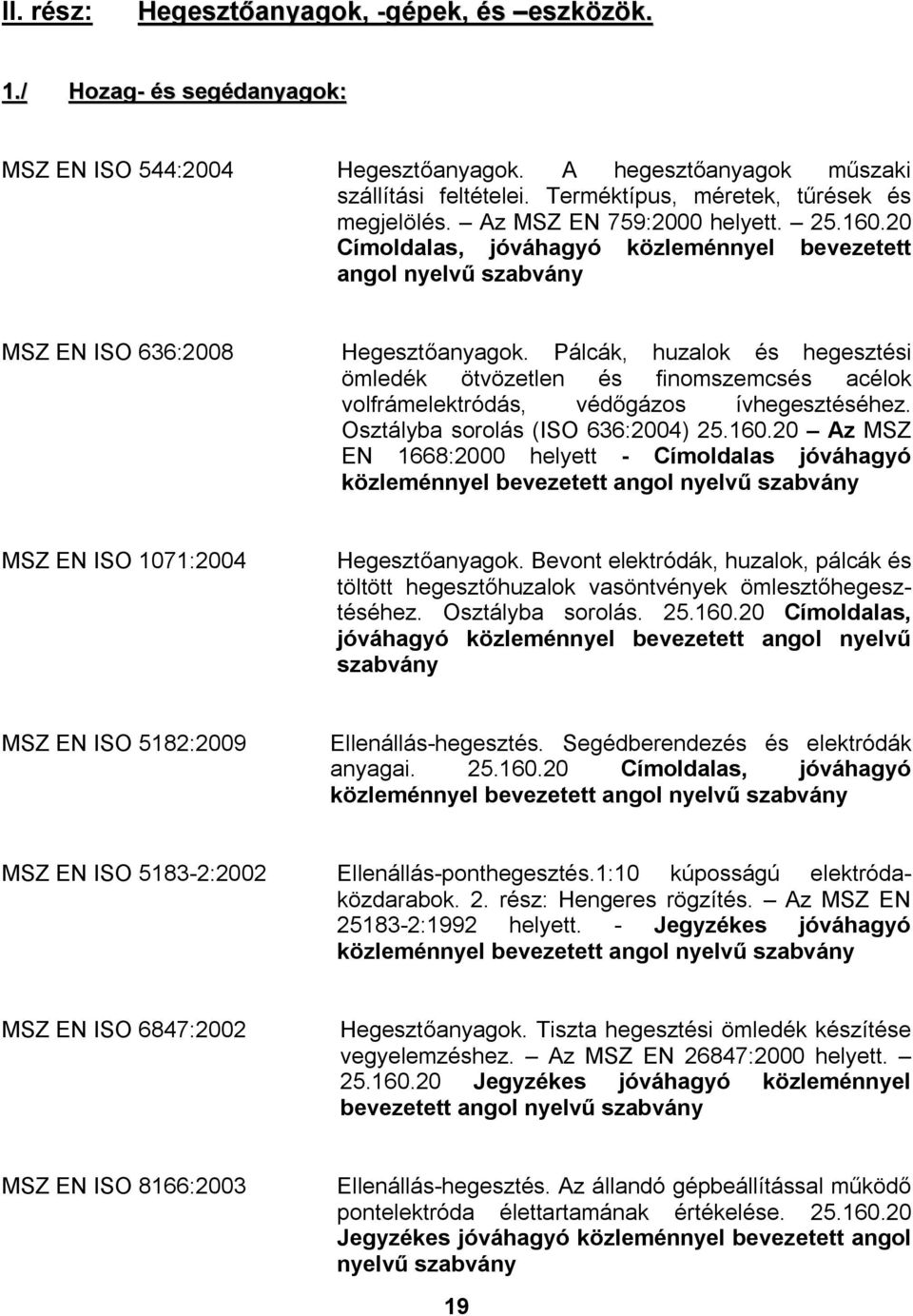 II. rész: Hegesztőanyagok, -gépek, és –eszközök.

1./ Hozag- és segédanyagok:

MSZ EN ISO 544:2004 Hegesztőanyagok. A hegesztőanyagok műszaki szállítási feltételei. Terméktípus, méretek, tűrések és megjelölés. – Az MSZ EN 759:2000 helyett. – 25.160.20 Címoldalas, jóváhagyó közleménnyel bevezetett angol nyelvű szabvány

MSZ EN ISO 636:2008 Hegesztőanyagok. Pálcák, huzalok és hegesztési ömledék ötvözetlen és finomszemcsés acélok volfrámelektródás, védőgázos ívhegesztéséhez. Osztályba sorolás (ISO 636:2004) 25.160.20 – Az MSZ EN 1668:2000 helyett - Címoldalas jóváhagyó közleménnyel bevezetett angol nyelvű szabvány

MSZ EN ISO 1071:2004 Hegesztőanyagok. Bevont elektródák, huzalok, pálcák és töltött hegesztőhuzalok vasöntvények ömlesztőhegesztéséhez. Osztályba sorolás. 25.160.20 Címoldalas, jóváhagyó közleménnyel bevezetett angol nyelvű szabvány

MSZ EN ISO 5182:2009 Ellenállás-hegesztés. Segédberendezés és elektródák anyagai. 25.160.20 Címoldalas, jóváhagyó közleménnyel bevezetett angol nyelvű szabvány

MSZ EN ISO 5183-2:2002 Ellenállás-ponthegesztés.1:10 kúposságú elektródaközdarabok. 2. rész: Hengeres rögzítés. – Az MSZ EN 25183-2:1992 helyett. - Jegyzékes jóváhagyó közleménnyel bevezetett angol nyelvű szabvány

MSZ EN ISO 6847:2002 Hegesztőanyagok. Tiszta hegesztési ömledék készítése vegyelemzéshez. – Az MSZ EN 26847:2000 helyett. – 25.160.20 Jegyzékes jóváhagyó közleménnyel bevezetett angol nyelvű szabvány

MSZ EN ISO 8166:2003 Ellenállás-hegesztés. Az állandó gépbeállítással működő pontelektróda élettartamának értékelése. 25.160.20 Jegyzékes jóváhagyó közleménnyel bevezetett angol nyelvű szabvány

19